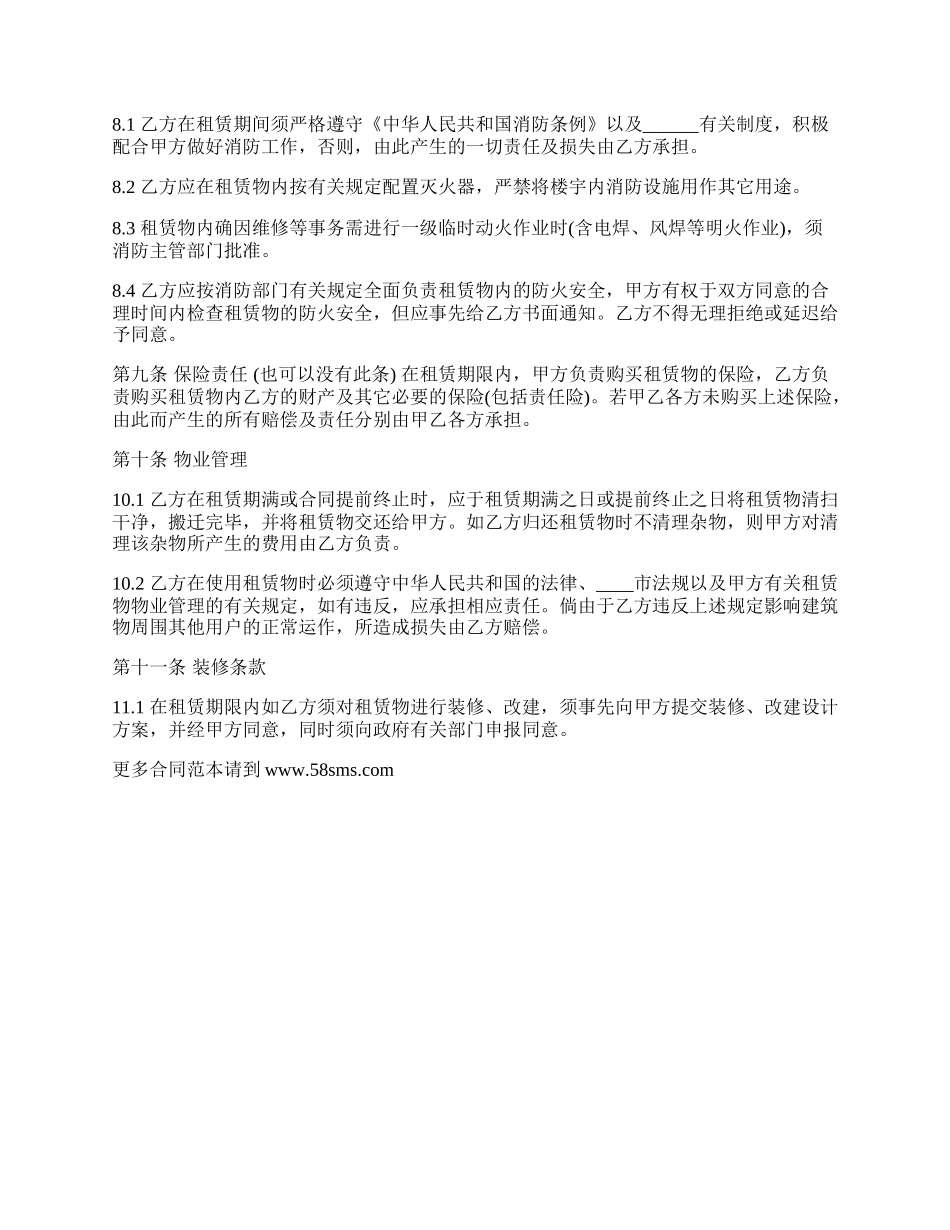 8.1 乙方在租赁期间须严格遵守《中华人民共和国消防条例》以及______有关制度，积极配合甲方做好消防工作，否则，由此产生的一切责任及损失由乙方承担。

8.2 乙方应在租赁物内按有关规定配置灭火器，严禁将楼宇内消防设施用作其它用途。

8.3 租赁物内确因维修等事务需进行一级临时动火作业时(含电焊、风焊等明火作业)，须消防主管部门批准。

8.4 乙方应按消防部门有关规定全面负责租赁物内的防火安全，甲方有权于双方同意的合理时间内检查租赁物的防火安全，但应事先给乙方书面通知。乙方不得无理拒绝或延迟给予同意。

第九条 保险责任 (也可以没有此条) 在租赁期限内，甲方负责购买租赁物的保险，乙方负责购买租赁物内乙方的财产及其它必要的保险(包括责任险)。若甲乙各方未购买上述保险，由此而产生的所有赔偿及责任分别由甲乙各方承担。

第十条 物业管理

10.1 乙方在租赁期满或合同提前终止时，应于租赁期满之日或提前终止之日将租赁物清扫干净，搬迁完毕，并将租赁物交还给甲方。如乙方归还租赁物时不清理杂物，则甲方对清理该杂物所产生的费用由乙方负责。

10.2 乙方在使用租赁物时必须遵守中华人民共和国的法律、____市法规以及甲方有关租赁物物业管理的有关规定，如有违反，应承担相应责任。倘由于乙方违反上述规定影响建筑物周围其他用户的正常运作，所造成损失由乙方赔偿。

第十一条 装修条款

11.1 在租赁期限内如乙方须对租赁物进行装修、改建，须事先向甲方提交装修、改建设计方案，并经甲方同意，同时须向政府有关部门申报同意。

更多合同范本请到 www.58sms.com